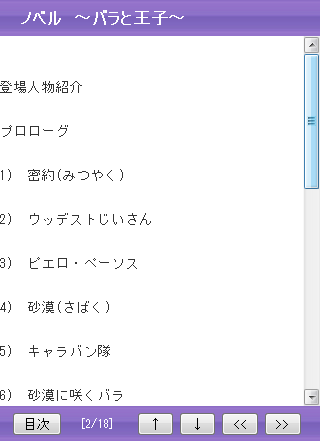 ノベル　～バラと王子～

登場人物紹介

プロローグ

1)　密約(みつやく)

2)　ウッデストじいさん

3)　ピエロ・ペーソス

4)　砂漠(さばく)

5)　キャラバン隊

6)　砂漠に咲くバラ

目次　[2/18]　↑　↓　<<　>>